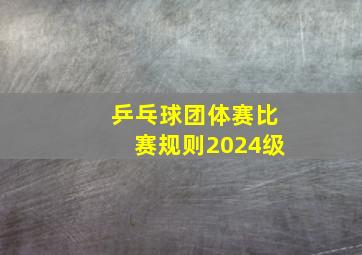 乒乓球团体赛比赛规则2024级